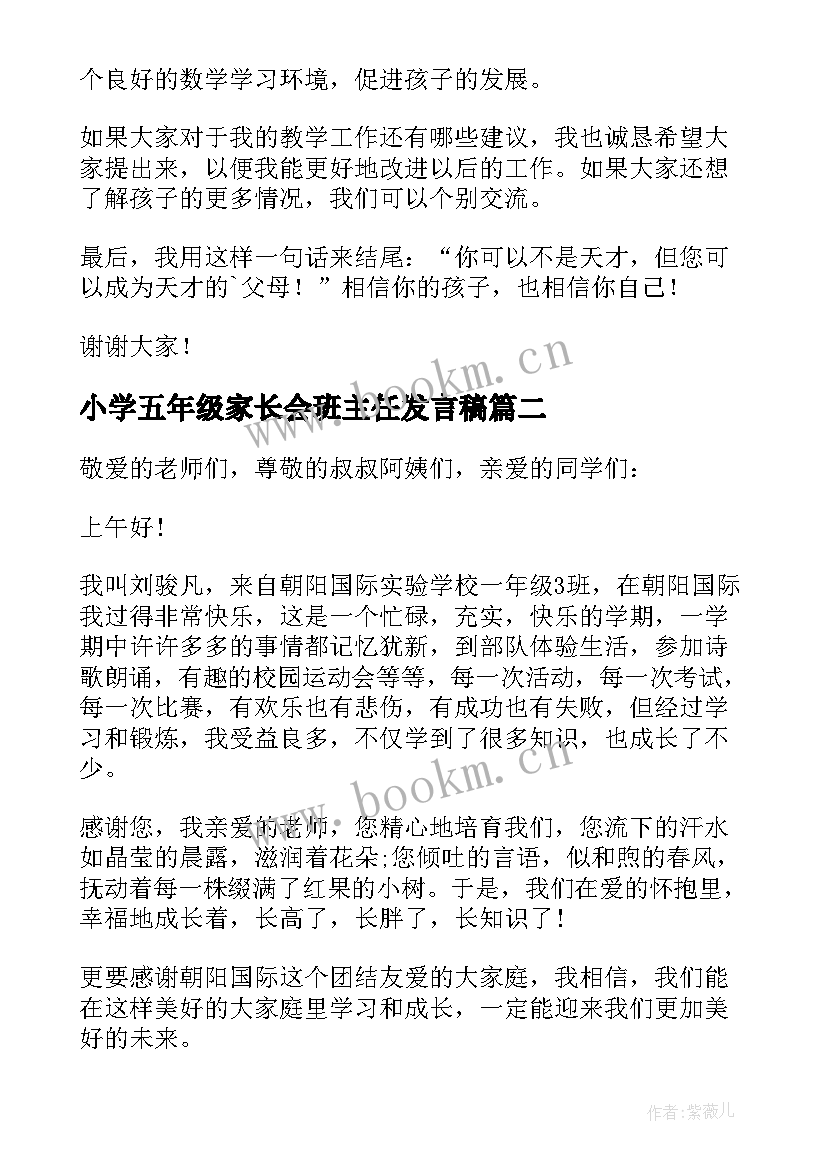 个良好的数学学习环境，促进孩子的发展。

如果大家对于我的教学工作还有哪些建议，我也诚恳希望大家提出来，以便我能更好地改进以后的工作。如果大家还想了解孩子的更多情况，我们可以个别交流。

最后，我用这样一句话来结尾：“你可以不是天才，但您可以成为天才的`父母！”相信你的孩子，也相信你自己！

谢谢大家！

www.bookm.cn

小学五年级家长会班主任发言稿篇二

敬爱的老师们，尊敬的叔叔阿姨们，亲爱的同学们：

上午好！

我叫刘骏凡，来自朝阳国际实验学校一年级3班，在朝阳国际我过得非常快乐，这是一个忙碌，充实，快乐的学期，一学期中许许多多的事情都记忆犹新，到部队体验生活，参加诗歌朗诵，有趣的校园运动会等等，每一次活动，每一次考试，每一次比赛，有欢乐也有悲伤，有成功也有失败，但经过学习和锻炼，我受益良多，不仅学到了很多知识，也成长了不少。

www.bookm.cn

感谢您，我亲爱的老师，您精心地培育我们，您流下的汗水如晶莹的晨露，滋润着花朵;您倾吐的言语，似和煦的春风，抚动着每一株缀满了红果的小树。于是，我们在爱的怀抱里，幸福地成长着，长高了，长胖了，长知识了！

更要感谢朝阳国际这个团结友爱的大家庭，我相信，我们能在这样美好的大家庭里学习和成长，一定能迎来我们更加美好的未来。

作者:紫薇儿